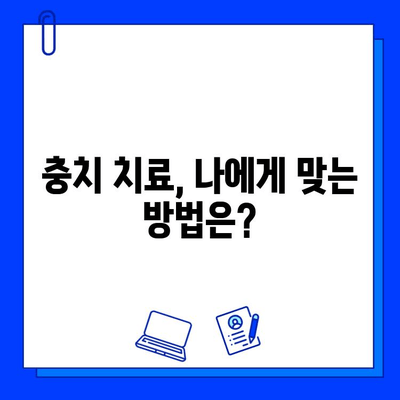 충치 치료, 나에게 맞는 방법은?